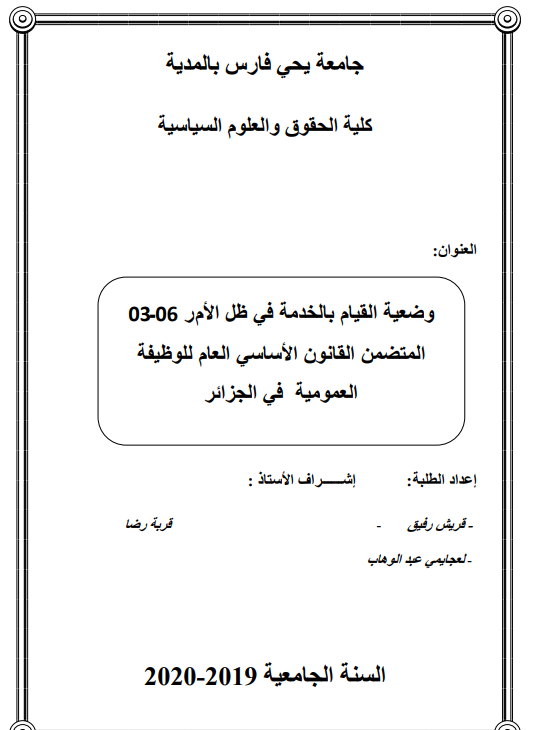 جامعة يحي فارس بالمدية

كلية الحقوق والعلوم السياسية

العنوان:

وضعية القيام بالخدمة في ظل الأمر 06-03 المتضمن القانون الأساسي العام للوظيفة العمومية في الجزائر

إعداد الطلبة: إشـــــراف الأستاذ :

- قريش رفيق - قربة رضا

- لعجايمي عبد الوهاب

السنة الجامعية 2019-2020